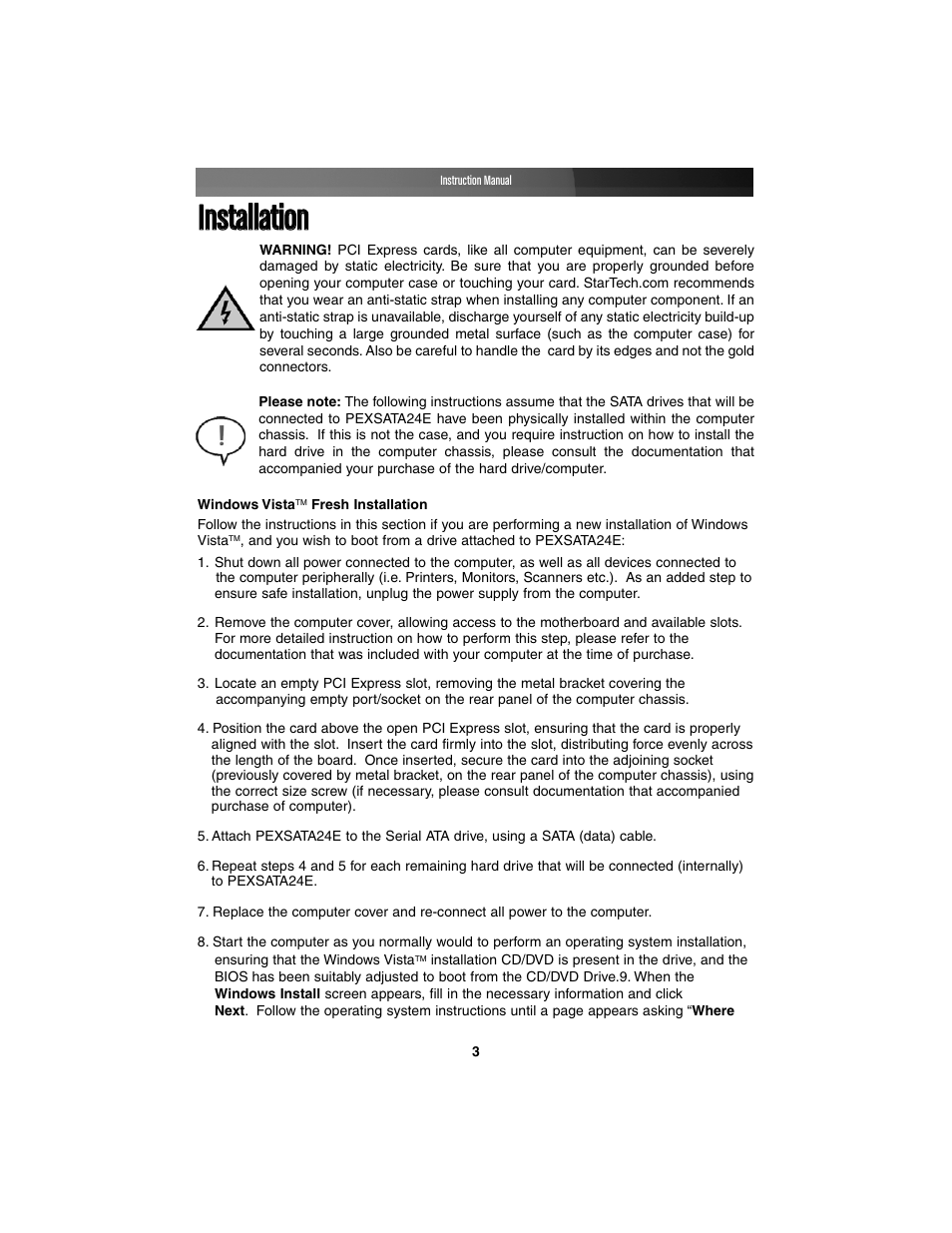 Instruction Manual

Installation

WARNING! PCI Express cards, like all computer equipment, can be severely damaged by static electricity. Be sure that you are properly grounded before opening your computer case or touching your card. StarTech.com recommends that you wear an anti-static strap when installing any computer component. If an anti-static strap is unavailable, discharge yourself of any static electricity build-up by touching a large grounded metal surface (such as the computer case) for several seconds. Also be careful to handle the card by its edges and not the gold connectors.

Please note: The following instructions assume that the SATA drives that will be connected to PEXSATA24E have been physically installed within the computer chassis. If this is not the case, and you require instruction on how to install the hard drive in the computer chassis, please consult the documentation that accompanied your purchase of the hard drive/computer.

Windows VistaTM Fresh Installation

Follow the instructions in this section if you are performing a new installation of Windows VistaTM, and you wish to boot from a drive attached to PEXSATA24E:

1. Shut down all power connected to the computer, as well as all devices connected to the computer peripherally (i.e. Printers, Monitors, Scanners etc.). As an added step to ensure safe installation, unplug the power supply from the computer.

2. Remove the computer cover, allowing access to the motherboard and available slots. For more detailed instruction on how to perform this step, please refer to the documentation that was included with your computer at the time of purchase.

3. Locate an empty PCI Express slot, removing the metal bracket covering the accompanying empty port/socket on the rear panel of the computer chassis.

4. Position the card above the open PCI Express slot, ensuring that the card is properly aligned with the slot. Insert the card firmly into the slot, distributing force evenly across the length of the board. Once inserted, secure the card into the adjoining socket (previously covered by metal bracket, on the rear panel of the computer chassis), using the correct size screw (if necessary, please consult documentation that accompanied purchase of computer).

5. Attach PEXSATA24E to the Serial ATA drive, using a SATA (data) cable.

6. Repeat steps 4 and 5 for each remaining hard drive that will be connected (internally) to PEXSATA24E.

7. Replace the computer cover and re-connect all power to the computer.

8. Start the computer as you normally would to perform an operating system installation, ensuring that the Windows VistaTM installation CD/DVD is present in the drive, and the BIOS has been suitably adjusted to boot from the CD/DVD Drive.9. When the Windows Install screen appears, fill in the necessary information and click Next. Follow the operating system instructions until a page appears asking “Where

3